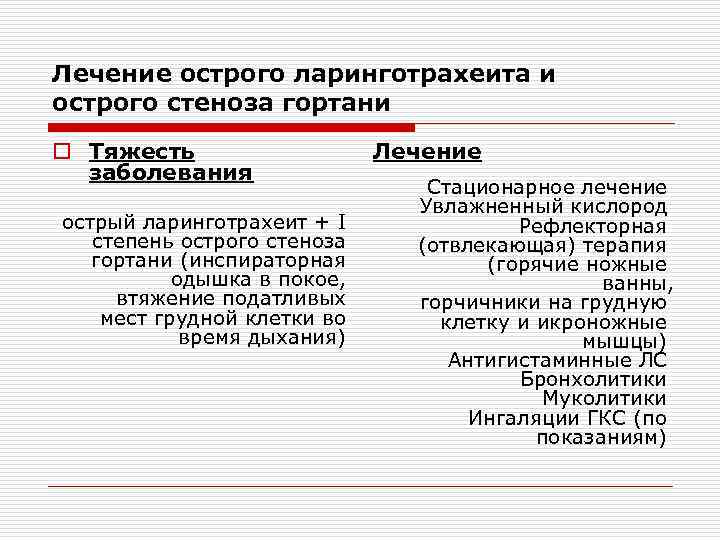 Лечение острого ларинготрахеита и острого стеноза гортани

Тяжесть заболевания

острый ларинготрахеит + I степень острого стеноза гортани (инспираторная одышка в покое, втяжение податливых мест грудной клетки во время дыхания)

Лечение

Стационарное лечение
Увлажненный кислород
Рефлекторная (отвлекающая) терапия (горячие ножные ванны, горчичники на грудную клетку и икроножные мышцы)
Антигистаминные ЛС
Бронхолитики
Муколитики
Ингаляции ГКС (по показаниям)